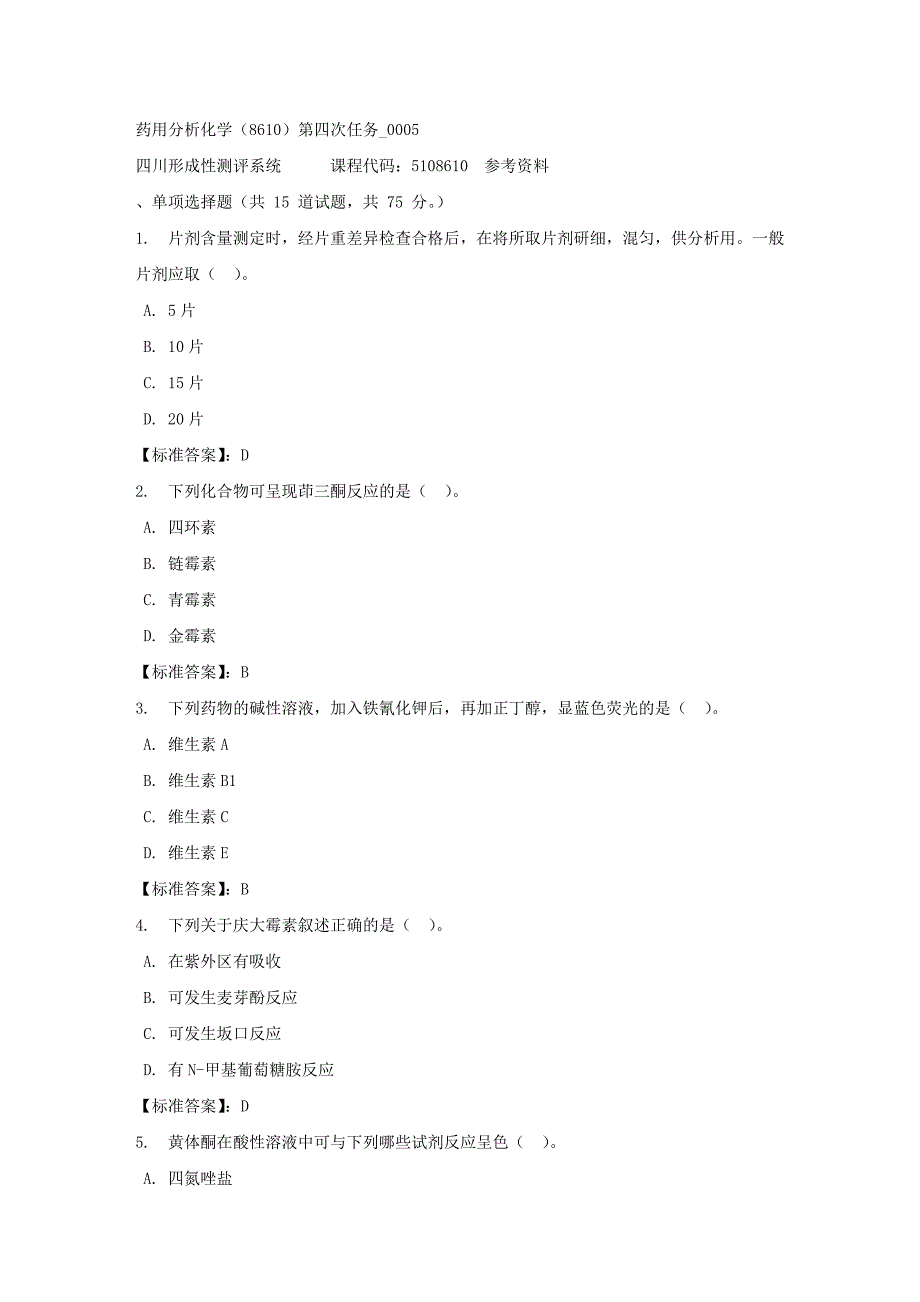 药用分析化学（8610）第四次任务_0005

四川形成性测评系统　　课程代码：5108610　参考资料

、单项选择题（共 15 道试题，共 75 分。）

1.　片剂含量测定时，经片重差异检查合格后，在将所取片剂研细，混匀，供分析用。一般片剂应取（　）。

A. 5 片

B. 10 片

C. 15 片

D. 20 片

【标准答案】：D

2.　下列化合物可呈现茚三酮反应的是（　）。

A. 四环素

B. 链霉素

C. 青霉素

D. 金霉素

【标准答案】：B

3.　下列药物的碱性溶液，加入铁氰化钾后，再加正丁醇，显蓝色荧光的是（　）。

A. 维生素 A

B. 维生素 B1

C. 维生素 C

D. 维生素 E

【标准答案】：B

4.　下列关于庆大霉素叙述正确的是（　）。

A. 在紫外区有吸收

B. 可发生麦芽酚反应

C. 可发生坂口反应

D. 有 N-甲基葡萄糖胺反应

【标准答案】：D

5.　黄体酮在酸性溶液中可与下列哪些试剂反应呈色（　）。

A. 四氮唑盐